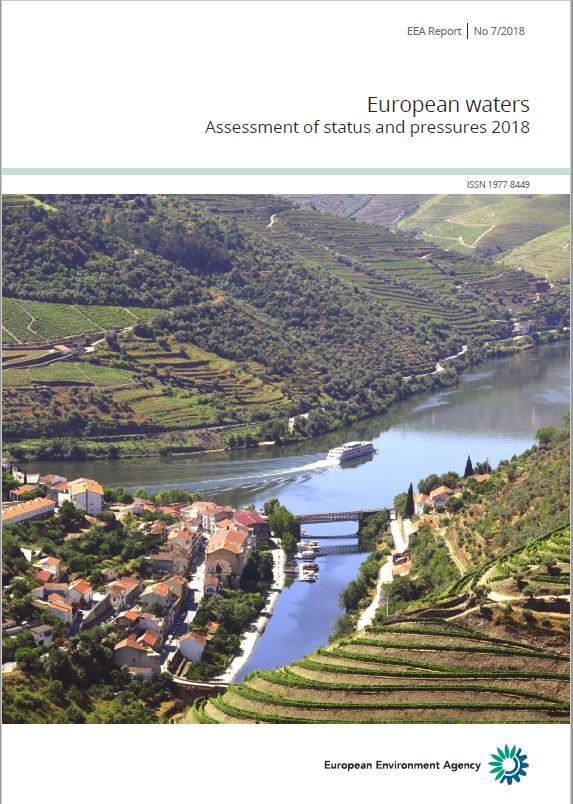 EEA Report | No 7/2018

European waters
Assessment of status and pressures 2018

ISSN 1977-8449

European Environment Agency